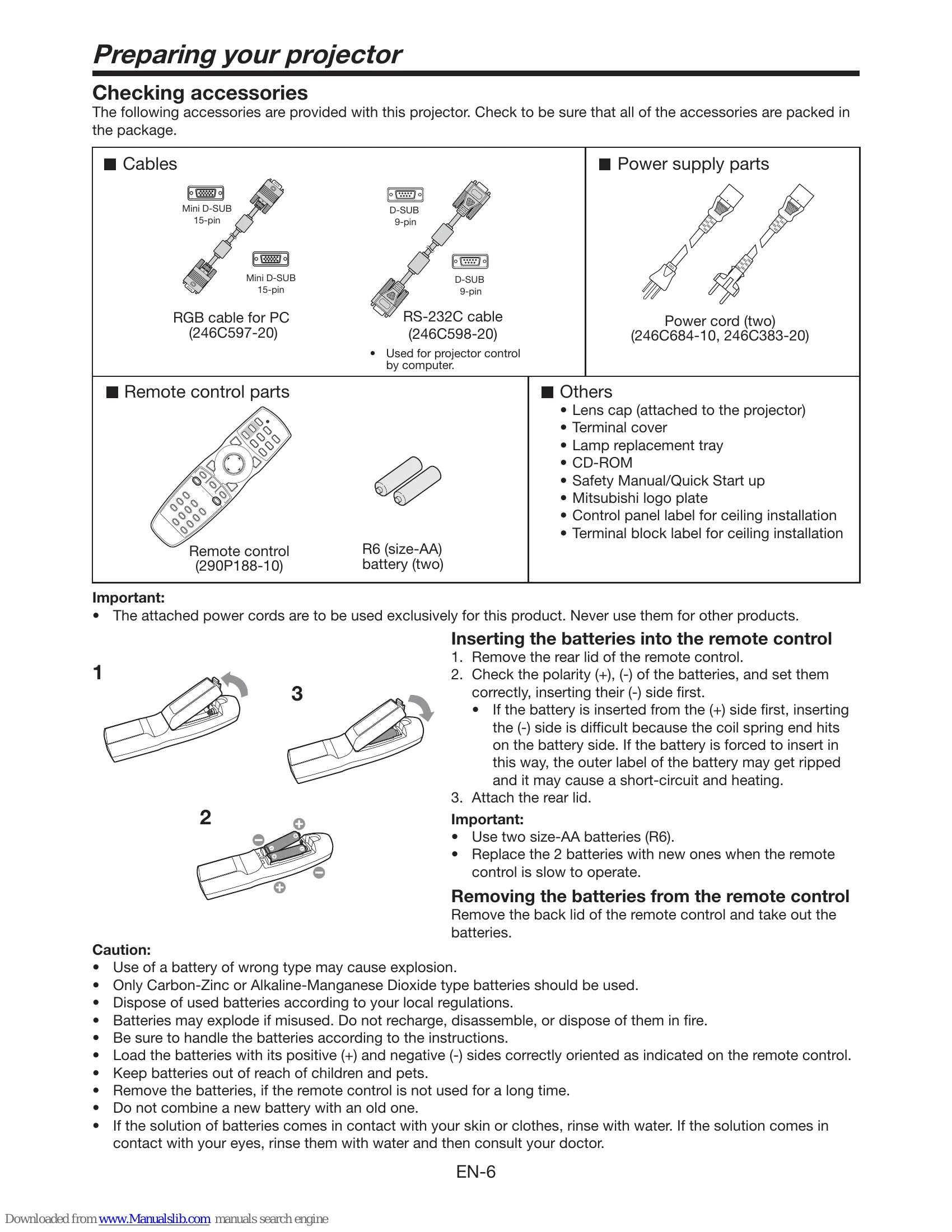 Preparing your projector

Checking accessories

The following accessories are provided with this projector. Check to be sure that all of the accessories are packed in the package.

■ Cables

Mini D-SUB 15-pin

Mini D-SUB 15-pin

RGB cable for PC (246C597-20)

D-SUB 9-pin

D-SUB 9-pin

RS-232C cable (246C598-20)

• Used for projector control by computer.

■ Power supply parts

Power cord (two) (246C684-10, 246C383-20)

■ Remote control parts

Remote control (290P188-10)

R6 (size-AA) battery (two)

■ Others

• Lens cap (attached to the projector)
• Terminal cover
• Lamp replacement tray
• CD-ROM
• Safety Manual/Quick Start up
• Mitsubishi logo plate
• Control panel label for ceiling installation
• Terminal block label for ceiling installation

Important:
• The attached power cords are to be used exclusively for this product. Never use them for other products.

1

3

2

Inserting the batteries into the remote control

1. Remove the rear lid of the remote control.
2. Check the polarity (+), (-) of the batteries, and set them correctly, inserting their (-) side first.
• If the battery is inserted from the (+) side first, inserting the (-) side is difficult because the coil spring end hits on the battery side. If the battery is forced to insert in this way, the outer label of the battery may get ripped and it may cause a short-circuit and heating.
3. Attach the rear lid.

Important:
• Use two size-AA batteries (R6).
• Replace the 2 batteries with new ones when the remote control is slow to operate.

Removing the batteries from the remote control

Remove the back lid of the remote control and take out the batteries.

Caution:
• Use of a battery of wrong type may cause explosion.
• Only Carbon-Zinc or Alkaline-Manganese Dioxide type batteries should be used.
• Dispose of used batteries according to your local regulations.
• Batteries may explode if misused. Do not recharge, disassemble, or dispose of them in fire.
• Be sure to handle the batteries according to the instructions.
• Load the batteries with its positive (+) and negative (-) sides correctly oriented as indicated on the remote control.
• Keep batteries out of reach of children and pets.
• Remove the batteries, if the remote control is not used for a long time.
• Do not combine a new battery with an old one.
• If the solution of batteries comes in contact with your skin or clothes, rinse with water. If the solution comes in contact with your eyes, rinse them with water and then consult your doctor.

EN-6

Downloaded from www.Manualslib.com manuals search engine